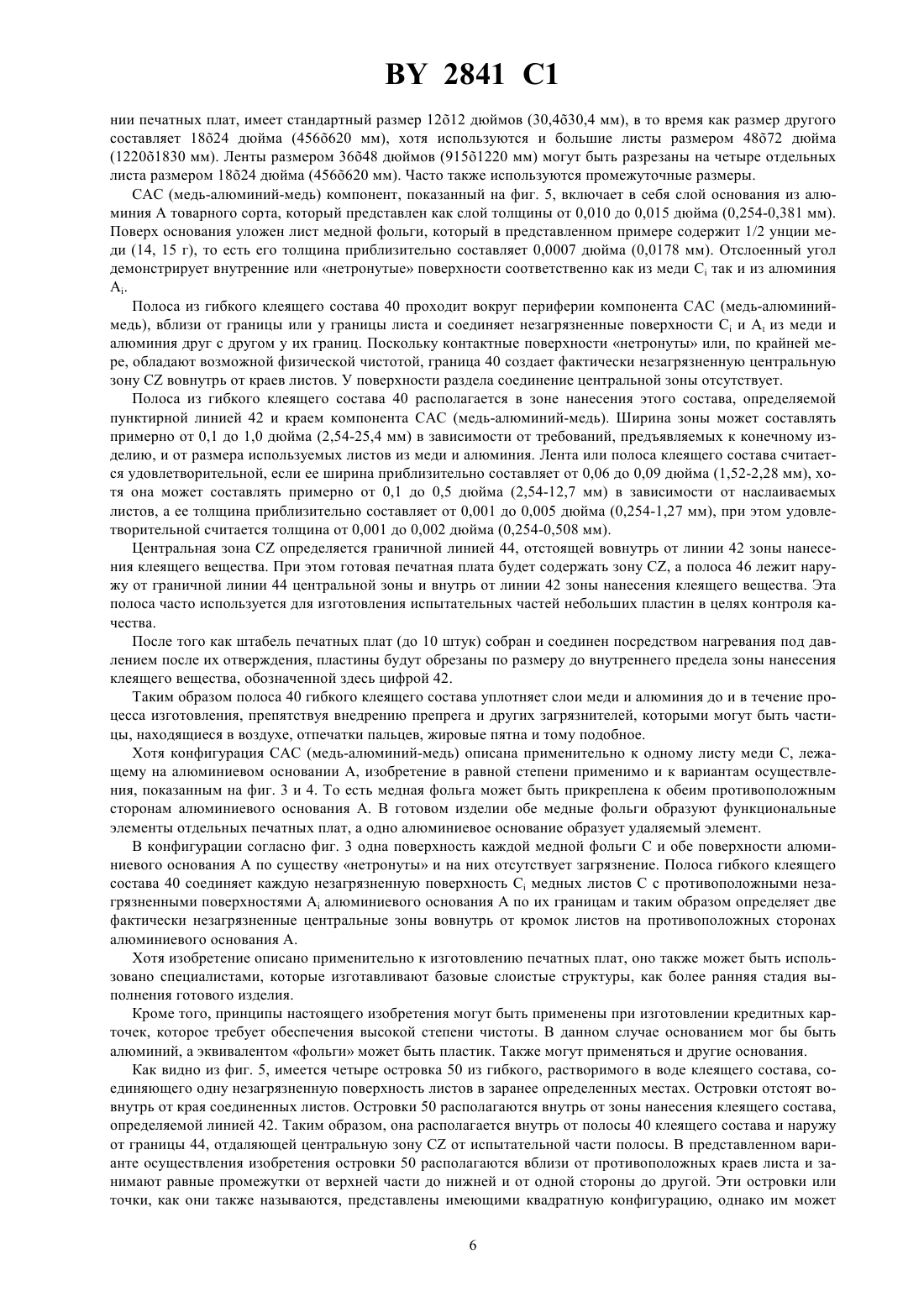 BY 2841 C1

нии печатных плат, имеет стандартный размер 12õ12 дюймов (30,4õ30,4 мм), в то время как размер другого составляет 18õ24 дюйма (456õ620 мм), хотя используются и большие листы размером 48õ72 дюйма (1220õ1830 мм). Ленты размером 36õ48 дюймов (915õ1220 мм) могут быть разрезаны на четыре отдельных листа размером 18õ24 дюйма (456õ620 мм). Часто также используются промежуточные размеры.

САС (медь-алюминий-медь) компонент, показанный на фиг. 5, включает в себя слой основания из алюминия А товарного сорта, который представлен как слой толщины от 0,010 до 0,015 дюйма (0,254-0,381 мм). Поверх основания уложен лист медной фольги, который в представленном примере содержит 1/2 унции меди (14, 15 г), то есть его толщина приблизительно составляет 0,0007 дюйма (0,0178 мм). Отслоенный угол демонстрирует внутренние или «нетронутые» поверхности соответственно как из меди $C_i$ так и из алюминия $A_i$.

Полоса из гибкого клеящего состава 40 проходит вокруг периферии компонента САС (медь-алюминий-медь), вблизи от границы или у границы листа и соединяет незагрязненные поверхности $C_i$ и $A_i$ из меди и алюминия друг с другом у их границ. Поскольку контактные поверхности «нетронуты» или, по крайней мере, обладают возможной физической чистотой, граница 40 создает фактически незагрязненную центральную зону CZ вовнутрь от краев листов. У поверхности раздела соединение центральной зоны отсутствует.

Полоса из гибкого клеящего состава 40 располагается в зоне нанесения этого состава, определяемой пунктирной линией 42 и краем компонента САС (медь-алюминий-медь). Ширина зоны может составлять примерно от 0,1 до 1,0 дюйма (2,54-25,4 мм) в зависимости от требований, предъявляемых к конечному изделию, и от размера используемых листов из меди и алюминия. Лента или полоса клеящего состава считается удовлетворительной, если ее ширина приблизительно составляет от 0,06 до 0,09 дюйма (1,52-2,28 мм), хотя она может составлять примерно от 0,1 до 0,5 дюйма (2,54-12,7 мм) в зависимости от наслаиваемых листов, а ее толщина приблизительно составляет от 0,001 до 0,005 дюйма (0,254-1,27 мм), при этом удовлетворительной считается толщина от 0,001 до 0,002 дюйма (0,254-0,508 мм).

Центральная зона CZ определяется граничной линией 44, отстоящей вовнутрь от линии 42 зоны нанесения клеящего вещества. При этом готовая печатная плата будет содержать зону CZ, а полоса 46 лежит наружу от граничной линии 44 центральной зоны и внутрь от линии 42 зоны нанесения клеящего вещества. Эта полоса часто используется для изготовления испытательных частей небольших пластин в целях контроля качества.

После того как штабель печатных плат (до 10 штук) собран и соединен посредством нагревания под давлением после их отверждения, пластины будут обрезаны по размеру до внутреннего предела зоны нанесения клеящего вещества, обозначенной здесь цифрой 42.

Таким образом полоса 40 гибкого клеящего состава уплотняет слои меди и алюминия до и в течение процесса изготовления, препятствуя внедрению препрега и других загрязнителей, которыми могут быть частицы, находящиеся в воздухе, отпечатки пальцев, жировые пятна и тому подобное.

Хотя конфигурация САС (медь-алюминий-медь) описана применительно к одному листу меди С, лежащему на алюминиевом основании А, изобретение в равной степени применимо и к вариантам осуществления, показанным на фиг. 3 и 4. То есть медная фольга может быть прикреплена к обеим противоположным сторонам алюминиевого основания А. В готовом изделии обе медные фольги образуют функциональные элементы отдельных печатных плат, а одно алюминиевое основание образует удаляемый элемент.

В конфигурации согласно фиг. 3 одна поверхность каждой медной фольги С и обе поверхности алюминиевого основания А по существу «нетронуты» и на них отсутствует загрязнение. Полоса гибкого клеящего состава 40 соединяет каждую незагрязненную поверхность $C_i$ медных листов С с противоположными незагрязненными поверхностями $A_i$ алюминиевого основания А по их границам и таким образом определяет две фактически незагрязненные центральные зоны вовнутрь от кромок листов на противоположных сторонах алюминиевого основания А.

Хотя изобретение описано применительно к изготовлению печатных плат, оно также может быть использовано специалистами, которые изготавливают базовые слоистые структуры, как более ранняя стадия выполнения готового изделия.

Кроме того, принципы настоящего изобретения могут быть применены при изготовлении кредитных карточек, которое требует обеспечения высокой степени чистоты. В данном случае основанием мог бы быть алюминий, а эквивалентом «фольги» может быть пластик. Также могут применяться и другие основания.

Как видно из фиг. 5, имеется четыре островка 50 из гибкого, растворимого в воде клеящего состава, соединяющего одну незагрязненную поверхность листов в заранее определенных местах. Островки отстоят вовнутрь от края соединенных листов. Островки 50 располагаются внутрь от зоны нанесения клеящего состава, определяемой линией 42. Таким образом, она располагается внутрь от полосы 40 клеящего состава и наружу от границы 44, отдаляющей центральную зону CZ от испытательной части полосы. В представленном варианте осуществления изобретения островки 50 располагаются вблизи от противоположных краев листа и занимают равные промежутки от верхней части до нижней и от одной стороны до другой. Эти островки или точки, как они также называются, представлены имеющими квадратную конфигурацию, однако им может

6